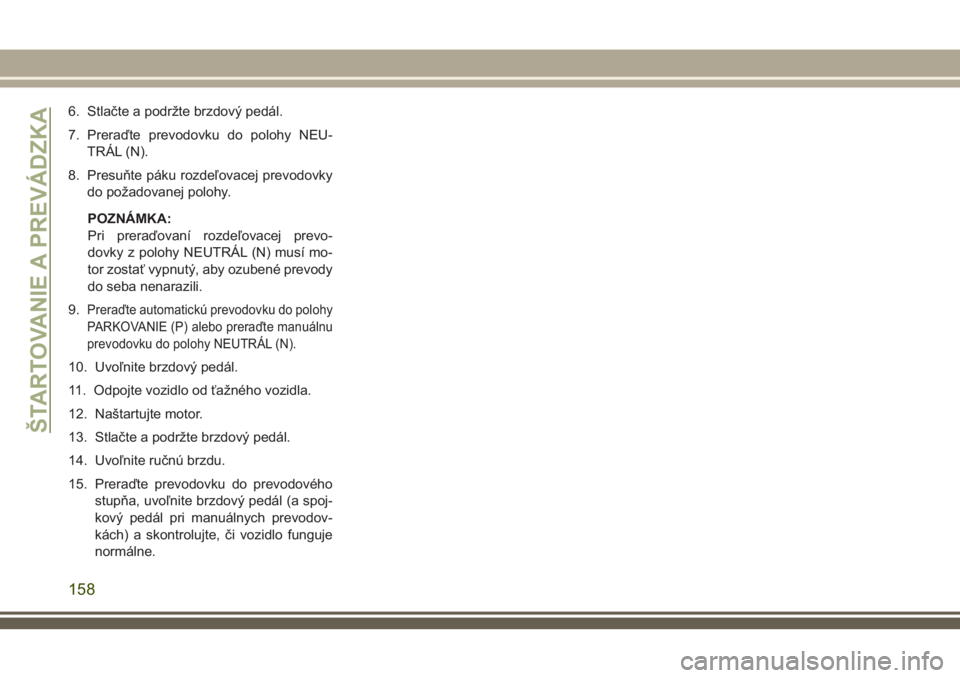 ŠTARTOVANIE A PREVÁDZKA

6. Stlačte a podržte brzdový pedál.

7. Preraďte prevodovku do polohy NEUTRÁL (N).

8. Presuňte páku rozdeľovacej prevodovky do požadovanej polohy.

POZNÁMKA:
Pri preraďovaní rozdeľovacej prevodovky z polohy NEUTRÁL (N) musí motor zostať vypnutý, aby ozubené prevody do seba nenarazili.

9. Preraďte automatickú prevodovku do polohy PARKOVANIE (P) alebo preraďte manuálnu prevodovku do polohy NEUTRÁL (N).

10. Uvoľnite brzdový pedál.

11. Odpojte vozidlo od ťažného vozidla.

12. Naštartujte motor.

13. Stlačte a podržte brzdový pedál.

14. Uvoľnite ručnú brzdu.

15. Preraďte prevodovku do prevodového stupňa, uvoľnite brzdový pedál (a spojkový pedál pri manuálnych prevodovkách) a skontrolujte, či vozidlo funguje normálne.

158

carmanualsonline.info